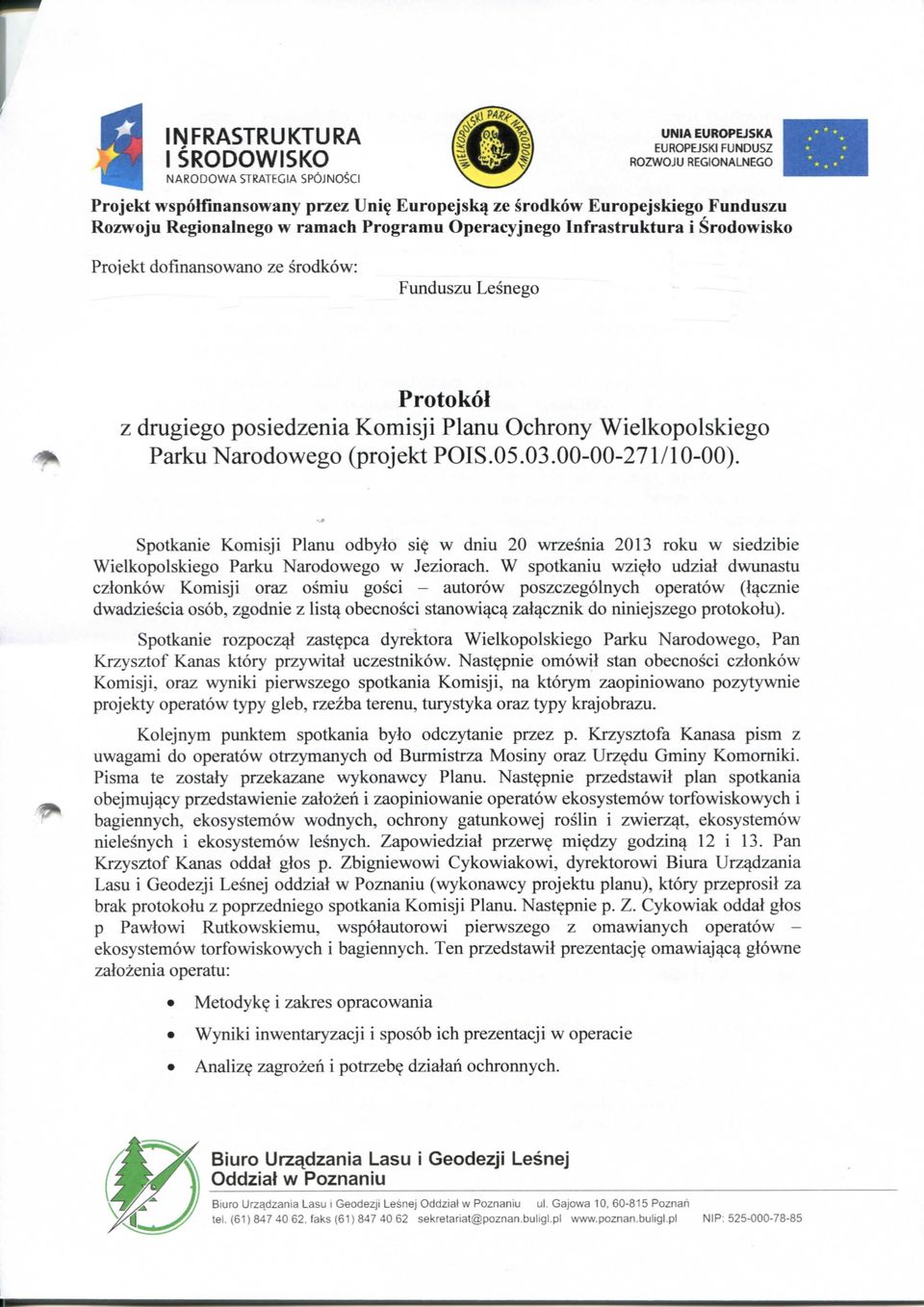 INFRASTRUKTURA I ŚRODOWISKO
NARODOWA STRATEGIA SPÓJNOŚCI

WIELKOPOLSKI PARK NARODOWY

UNIA EUROPEJSKA
EUROPEJSKI FUNDUSZ ROZWOJU REGIONALNEGO

Projekt współfinansowany przez Unię Europejską ze środków Europejskiego Funduszu Rozwoju Regionalnego w ramach Programu Operacyjnego Infrastruktura i Środowisko

Projekt dofinansowano ze środków:
Funduszu Leśnego

Protokół
z drugiego posiedzenia Komisji Planu Ochrony Wielkopolskiego Parku Narodowego (projekt POIS.05.03.00-00-271/10-00).

Spotkanie Komisji Planu odbyło się w dniu 20 września 2013 roku w siedzibie Wielkopolskiego Parku Narodowego w Jeziorach. W spotkaniu wzięło udział dwunastu członków Komisji oraz ośmiu gości – autorów poszczególnych operatów (łącznie dwadzieścia osób, zgodnie z listą obecności stanowiącą załącznik do niniejszego protokołu).

Spotkanie rozpoczął zastępca dyrektora Wielkopolskiego Parku Narodowego, Pan Krzysztof Kanas który przywitał uczestników. Następnie omówił stan obecności członków Komisji, oraz wyniki pierwszego spotkania Komisji, na którym zaopiniowano pozytywnie projekty operatów typy gleb, rzeźba terenu, turystyka oraz typy krajobrazu.

Kolejnym punktem spotkania było odczytanie przez p. Krzysztofa Kanasa pism z uwagami do operatów otrzymanych od Burmistrza Mosiny oraz Urzędu Gminy Komorniki. Pisma te zostały przekazane wykonawcy Planu. Następnie przedstawił plan spotkania obejmujący przedstawienie założeń i zaopiniowanie operatów ekosystemów torfowiskowych i bagiennych, ekosystemów wodnych, ochrony gatunkowej roślin i zwierząt, ekosystemów nieleśnych i ekosystemów leśnych. Zapowiedział przerwę między godziną 12 i 13. Pan Krzysztof Kanas oddał głos p. Zbigniewowi Cykowiakowi, dyrektorowi Biura Urządzania Lasu i Geodezji Leśnej oddział w Poznaniu (wykonawcy projektu planu), który przeprosił za brak protokołu z poprzedniego spotkania Komisji Planu. Następnie p. Z. Cykowiak oddał głos p Pawłowi Rutkowskiemu, współautorowi pierwszego z omawianych operatów – ekosystemów torfowiskowych i bagiennych. Ten przedstawił prezentację omawiającą główne założenia operatu:

• Metodykę i zakres opracowania
• Wyniki inwentaryzacji i sposób ich prezentacji w operacie
• Analizę zagrożeń i potrzebę działań ochronnych.

Biuro Urządzania Lasu i Geodezji Leśnej
Oddział w Poznaniu

Biuro Urządzania Lasu i Geodezji Leśnej Oddział w Poznaniu ul. Gajowa 10, 60-815 Poznań
tel. (61) 847 40 62, faks (61) 847 40 62 sekretariat@poznan.buligl.pl www.poznan.buligl.pl NIP: 525-000-78-85